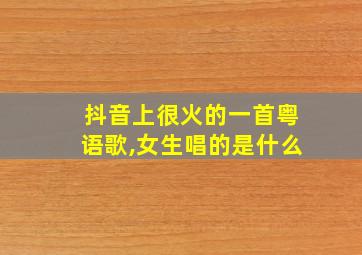 抖音上很火的一首粤语歌,女生唱的是什么